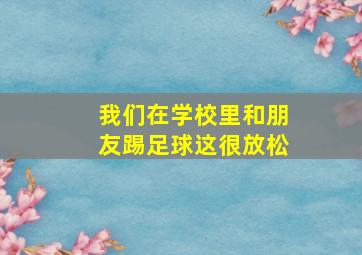 我们在学校里和朋友踢足球这很放松